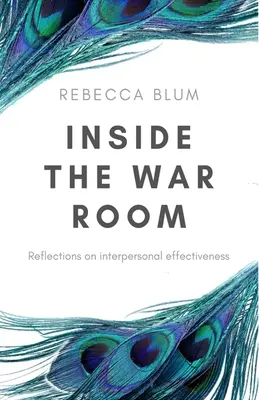 REBECCA BLUM

INSIDE THE WAR ROOM

Reflections on interpersonal effectiveness